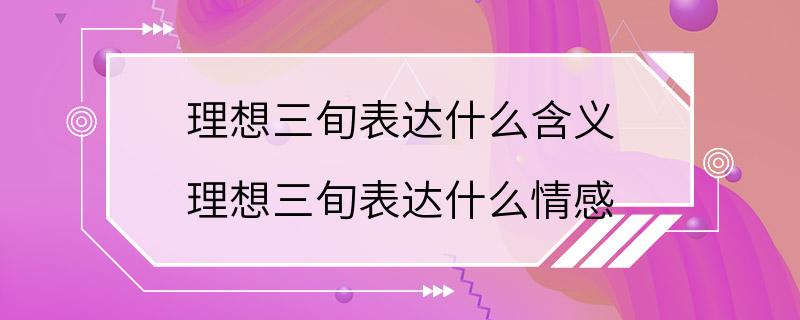 理想三旬表达什么含义
理想三旬表达什么情感